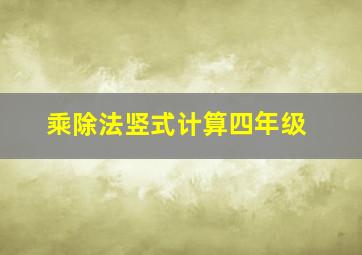 乘除法竖式计算四年级